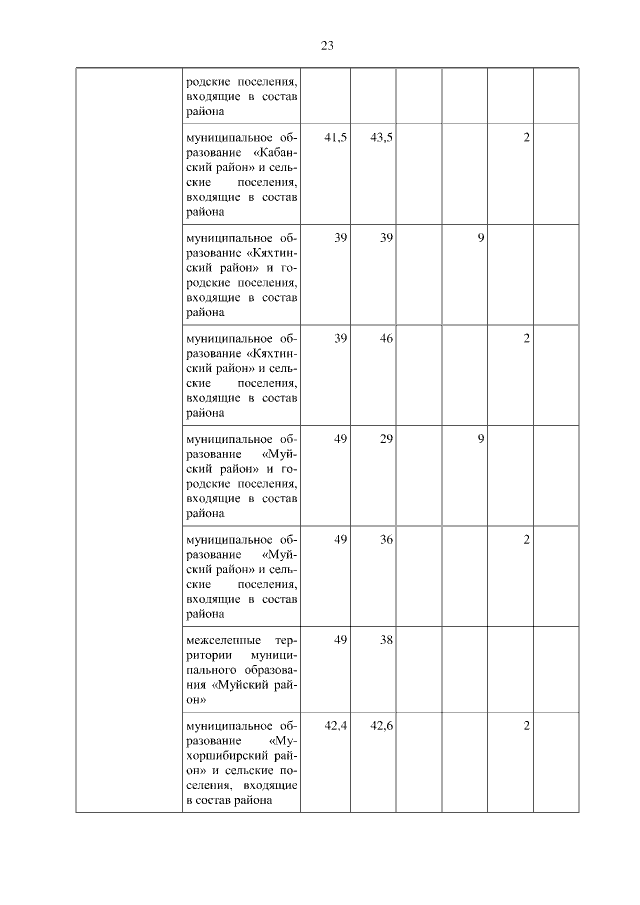 23

| | | | | | | | |
|---|---|---|---|---|---|---|---|
| | родские поселения, входящие в состав района | | | | | | |
| | муниципальное образование «Кабанский район» и сельские поселения, входящие в состав района | 41,5 | 43,5 | | | 2 | |
| | муниципальное образование «Кяхтинский район» и городские поселения, входящие в состав района | 39 | 39 | | 9 | | |
| | муниципальное образование «Кяхтинский район» и сельские поселения, входящие в состав района | 39 | 46 | | | 2 | |
| | муниципальное образование «Муйский район» и городские поселения, входящие в состав района | 49 | 29 | | 9 | | |
| | муниципальное образование «Муйский район» и сельские поселения, входящие в состав района | 49 | 36 | | | 2 | |
| | межселенные территории муниципального образования «Муйский район» | 49 | 38 | | | | |
| | муниципальное образование «Мухоршибирский район» и сельские поселения, входящие в состав района | 42,4 | 42,6 | | | 2 | |